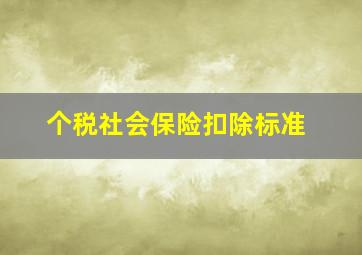 个税社会保险扣除标准